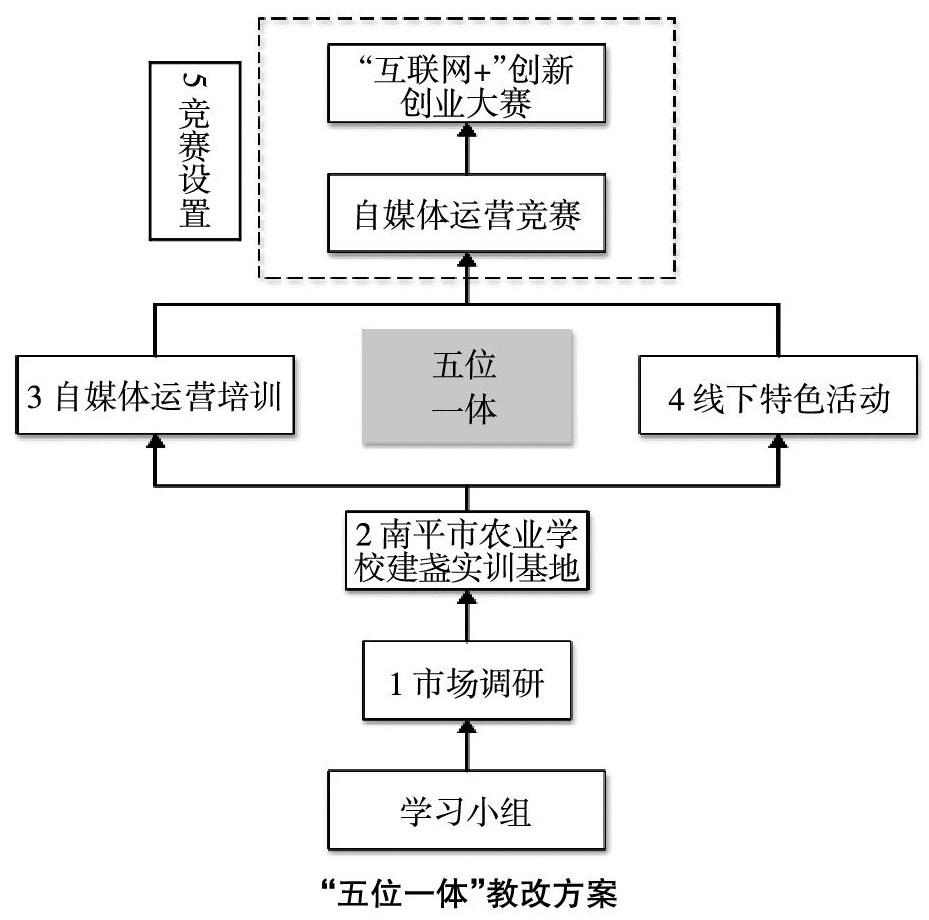 5 竞赛设置

“互联网+”创新创业大赛

自媒体运营竞赛

3 自媒体运营培训

五位一体

4 线下特色活动

2 南平市农业学校建盏实训基地

1 市场调研

学习小组

“五位一体”教改方案